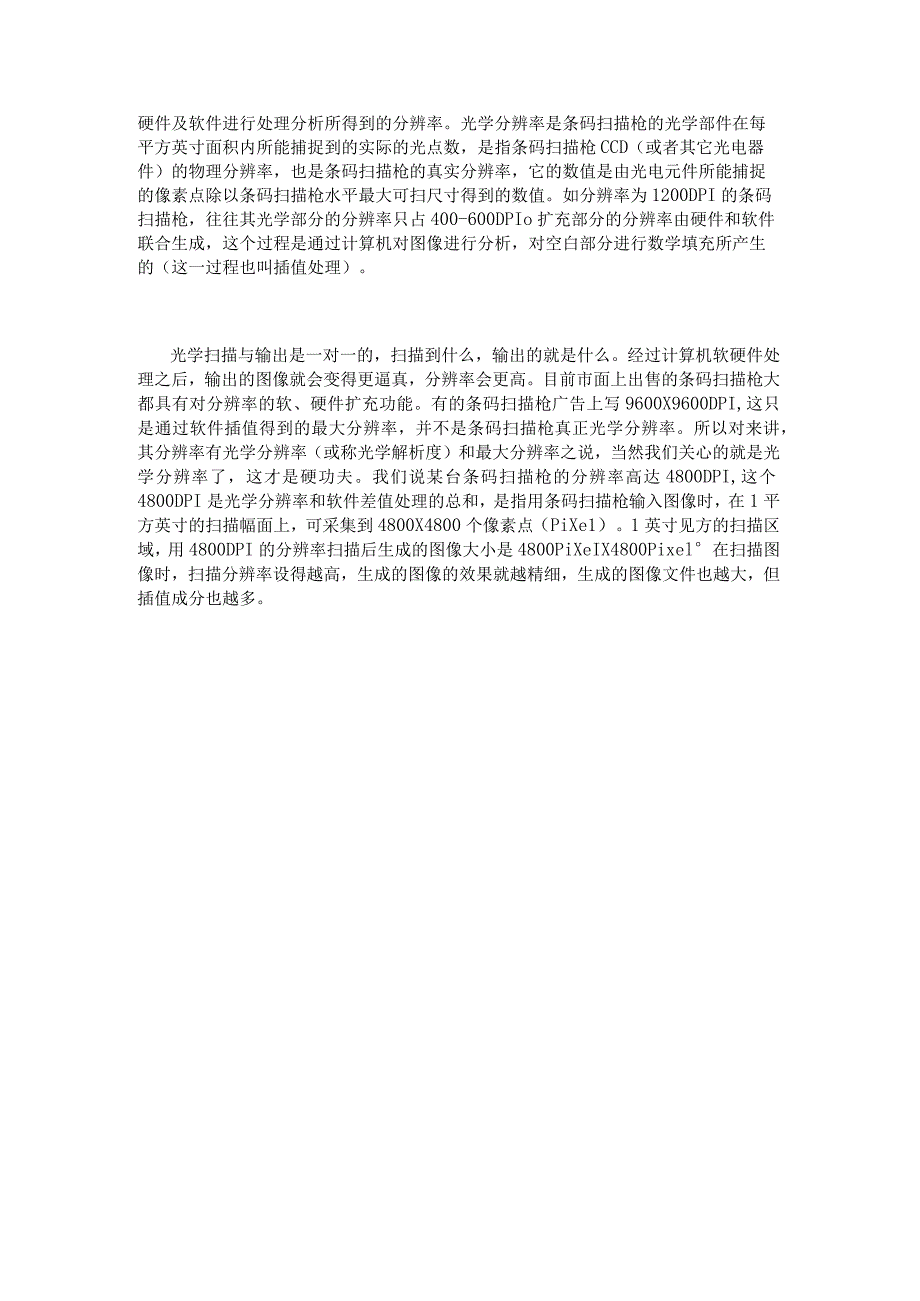 硬件及软件进行处理分析所得到的分辨率。光学分辨率是条码扫描枪的光学部件在每平方英寸面积内所能捕捉到的实际的光点数，是指条码扫描枪CCD（或者其它光电器件）的物理分辨率，也是条码扫描枪的真实分辨率，它的数值是由光电元件所能捕捉的像素点除以条码扫描枪水平最大可扫尺寸得到的数值。如分辨率为1200DPI的条码扫描枪，往往其光学部分的分辨率只占400-600DPIo扩充部分的分辨率由硬件和软件联合生成，这个过程是通过计算机对图像进行分析，对空白部分进行数学填充所产生的（这一过程也叫插值处理）。

光学扫描与输出是一对一的，扫描到什么，输出的就是什么。经过计算机软硬件处理之后，输出的图像就会变得更逼真，分辨率会更高。目前市面上出售的条码扫描枪大都具有对分辨率的软、硬件扩充功能。有的条码扫描枪广告上写9600X9600DPI,这只是通过软件插值得到的最大分辨率，并不是条码扫描枪真正光学分辨率。所以对来讲，其分辨率有光学分辨率（或称光学解析度）和最大分辨率之说，当然我们关心的就是光学分辨率了，这才是硬功夫。我们说某台条码扫描枪的分辨率高达4800DPI,这个4800DPI是光学分辨率和软件差值处理的总和，是指用条码扫描枪输入图像时，在1平方英寸的扫描幅面上，可采集到4800X4800个像素点（PiXel）。1英寸见方的扫描区域，用4800DPI的分辨率扫描后生成的图像大小是4800PiXeIX4800Pixel°在扫描图像时，扫描分辨率设得越高，生成的图像的效果就越精细，生成的图像文件也越大，但插值成分也越多。